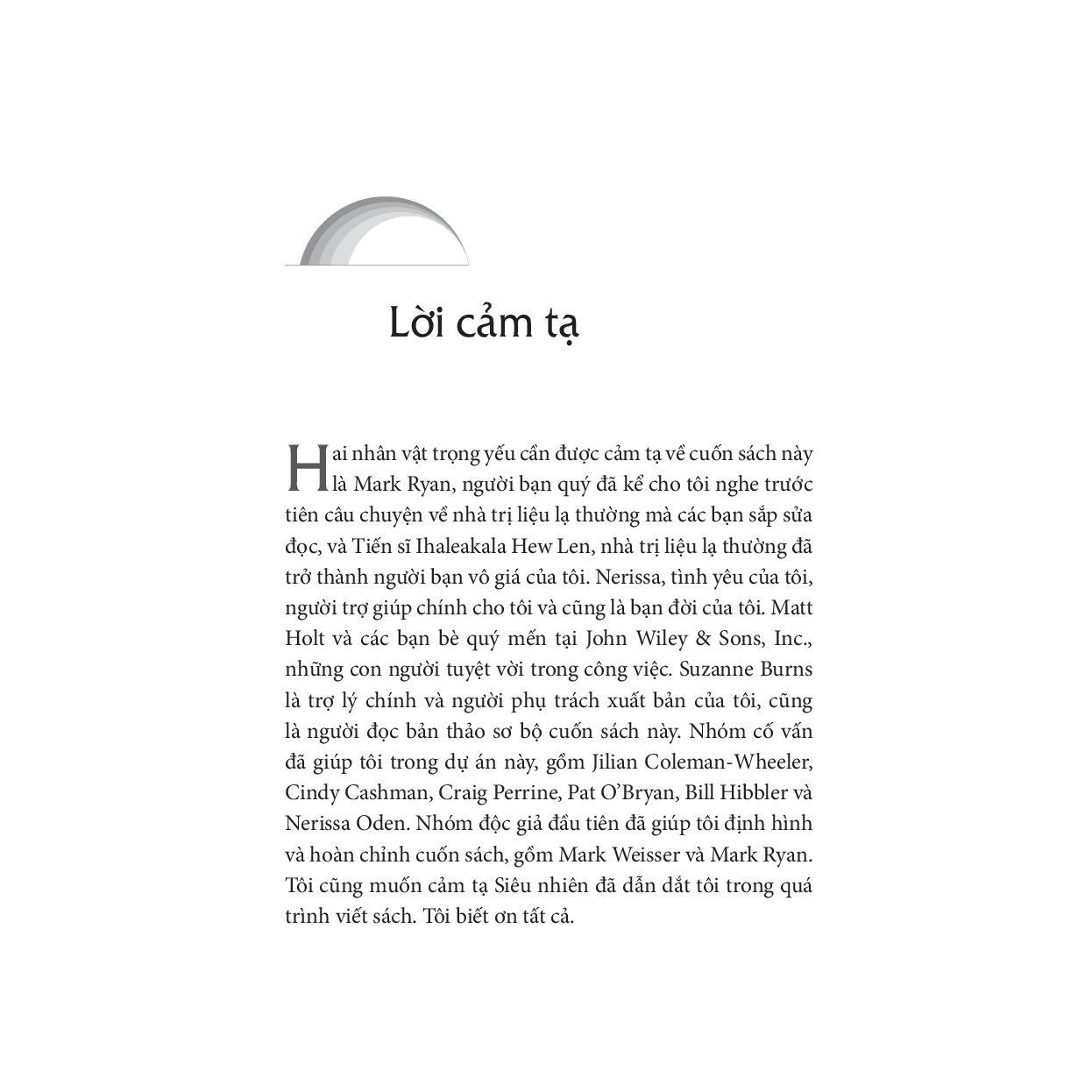 Lời cảm tạ

Hai nhân vật trọng yếu cần được cảm tạ về cuốn sách này là Mark Ryan, người bạn quý đã kể cho tôi nghe trước tiên câu chuyện về nhà trị liệu lạ thường mà các bạn sắp sửa đọc, và Tiến sĩ Ihaleakala Hew Len, nhà trị liệu lạ thường đã trở thành người bạn vô giá của tôi. Nerissa, tình yêu của tôi, người trợ giúp chính cho tôi và cũng là bạn đời của tôi. Matt Holt và các bạn bè quý mến tại John Wiley & Sons, Inc., những con người tuyệt vời trong công việc. Suzanne Burns là trợ lý chính và người phụ trách xuất bản của tôi, cũng là người đọc bản thảo sơ bộ cuốn sách này. Nhóm cố vấn đã giúp tôi trong dự án này, gồm Jilian Coleman-Wheeler, Cindy Cashman, Craig Perrine, Pat O'Bryan, Bill Hibbler và Nerissa Oden. Nhóm độc giả đầu tiên đã giúp tôi định hình và hoàn chỉnh cuốn sách, gồm Mark Weisser và Mark Ryan. Tôi cũng muốn cảm tạ Siêu nhiên đã dẫn dắt tôi trong quá trình viết sách. Tôi biết ơn tất cả.